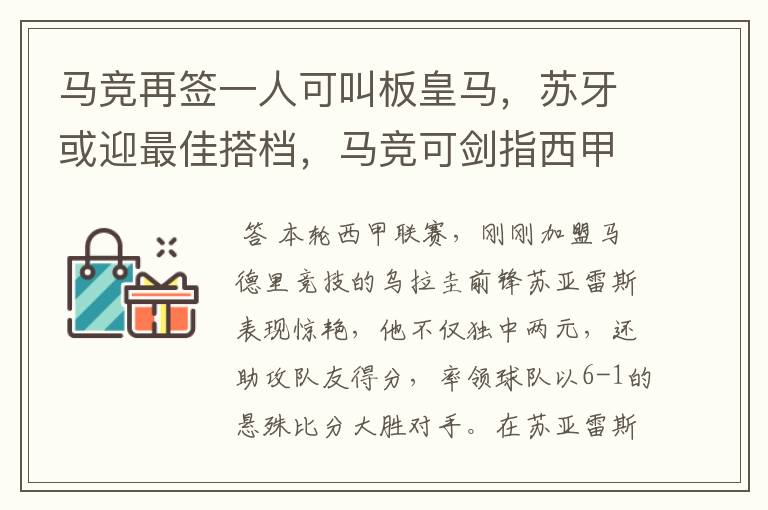 马竞再签一人可叫板皇马，苏牙或迎最佳搭档，马竞可剑指西甲

答 本轮西甲联赛，刚刚加盟马德里竞技的乌拉圭前锋苏亚雷斯表现惊艳，他不仅独中两元，还助攻队友得分，率领球队以6-1的悬殊比分大胜对手。在苏亚雷斯